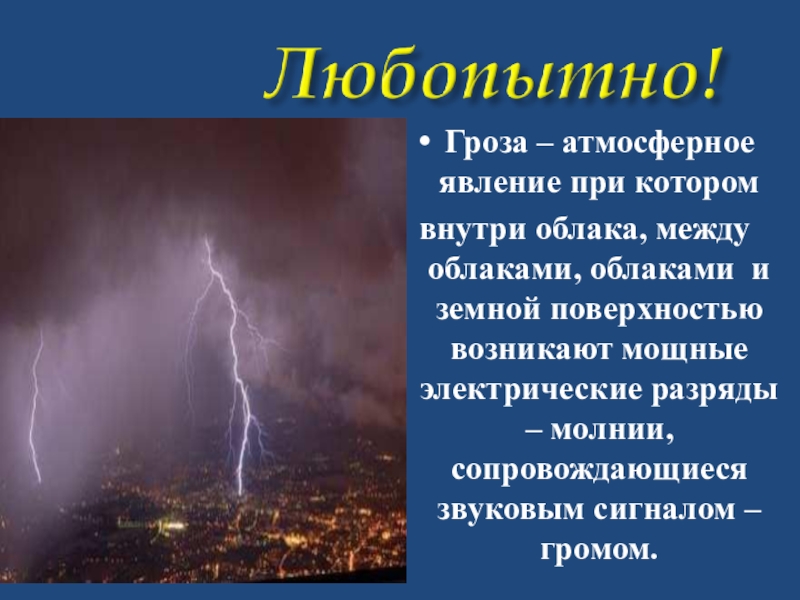 Любопытно!

• Гроза – атмосферное явление при котором внутри облака, между облаками, облаками и земной поверхностью возникают мощные электрические разряды – молнии, сопровождающиеся звуковым сигналом – громом.